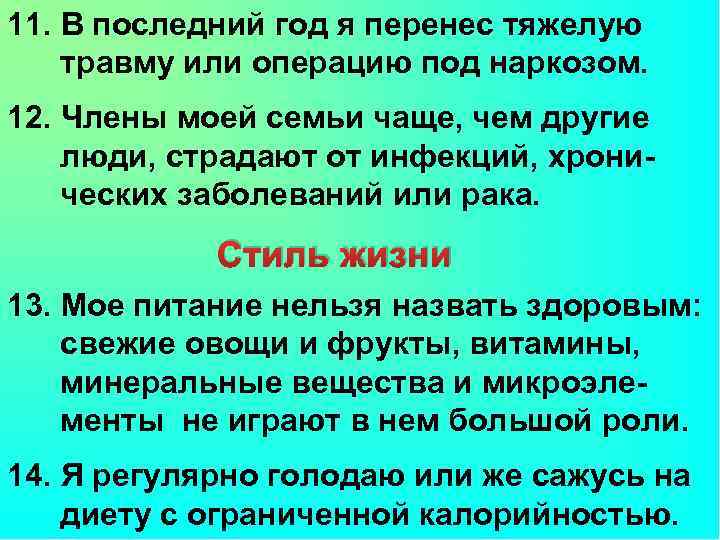 11. В последний год я перенес тяжелую травму или операцию под наркозом.

12. Члены моей семьи чаще, чем другие люди, страдают от инфекций, хронических заболеваний или рака.

Стиль жизни

13. Мое питание нельзя назвать здоровым: свежие овощи и фрукты, витамины, минеральные вещества и микроэлементы не играют в нем большой роли.

14. Я регулярно голодаю или же сажусь на диету с ограниченной калорийностью.